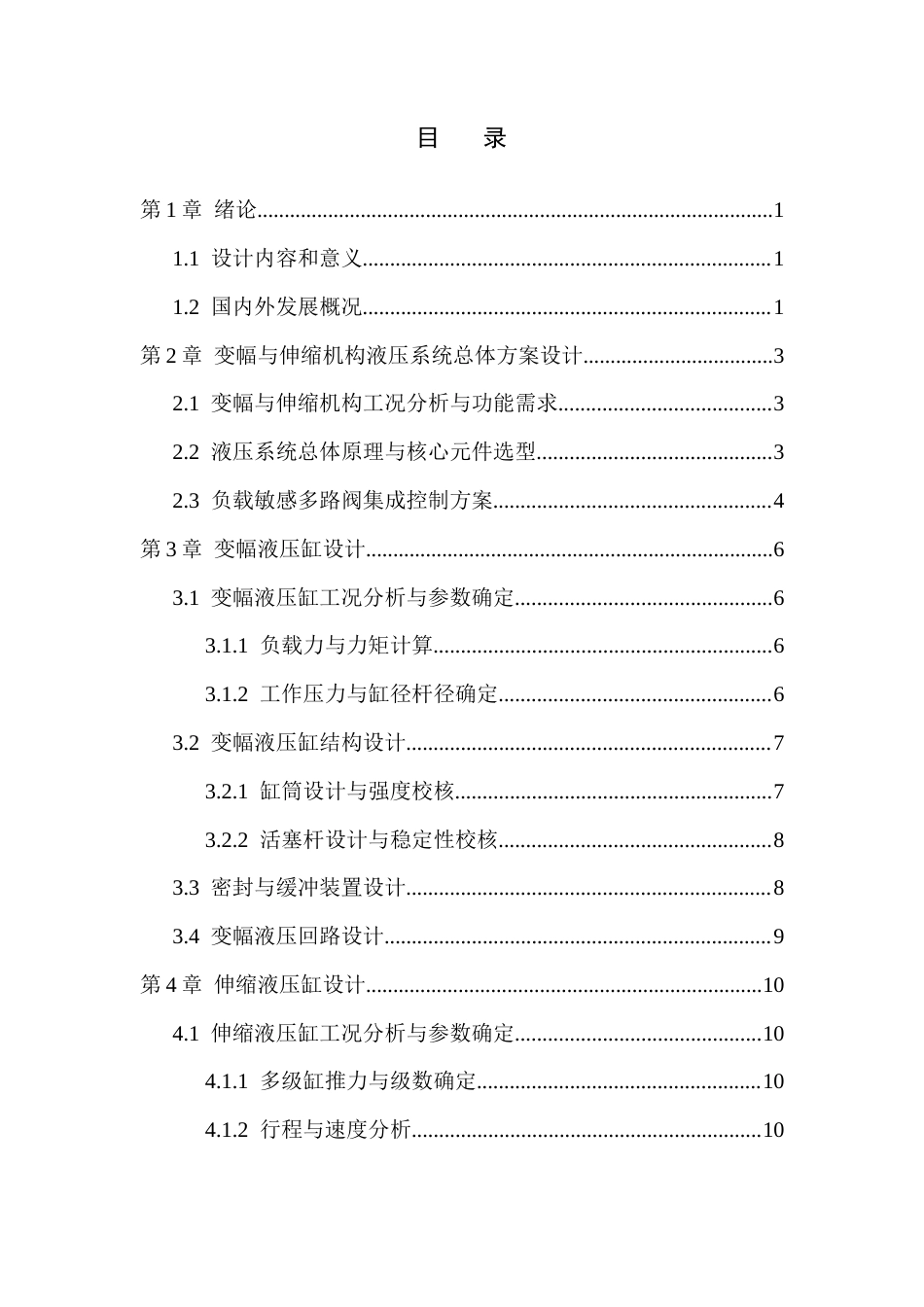 目 录

第1章 绪论 1

1.1 设计内容和意义 1

1.2 国内外发展概况 1

第2章 变幅与伸缩机构液压系统总体方案设计 3

2.1 变幅与伸缩机构工况分析与功能需求 3

2.2 液压系统总体原理与核心元件选型 3

2.3 负载敏感多路阀集成控制方案 4

第3章 变幅液压缸设计 6

3.1 变幅液压缸工况分析与参数确定 6

3.1.1 负载力与力矩计算 6

3.1.2 工作压力与缸径杆径确定 6

3.2 变幅液压缸结构设计 7

3.2.1 缸筒设计与强度校核 7

3.2.2 活塞杆设计与稳定性校核 8

3.3 密封与缓冲装置设计 8

3.4 变幅液压回路设计 9

第4章 伸缩液压缸设计 10

4.1 伸缩液压缸工况分析与参数确定 10

4.1.1 多级缸推力与级数确定 10

4.1.2 行程与速度分析 10